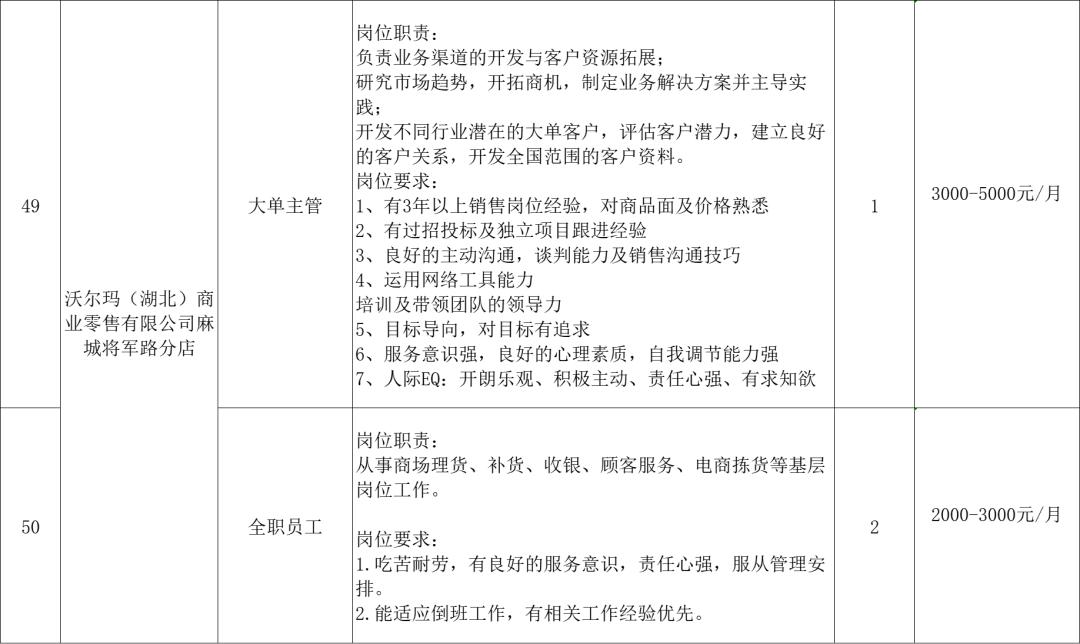 | 49 | 沃尔玛（湖北）商业零售有限公司麻城将军路分店 | 大单主管 | 岗位职责：<br>负责业务渠道的开发与客户资源拓展；<br>研究市场趋势，开拓商机，制定业务解决方案并主导实践；<br>开发不同行业潜在的大单客户，评估客户潜力，建立良好的客户关系，开发全国范围的客户资料。<br>岗位要求：<br>1、有3年以上销售岗位经验，对商品面及价格熟悉<br>2、有过招投标及独立项目跟进经验<br>3、良好的主动沟通，谈判能力及销售沟通技巧<br>4、运用网络工具能力<br>培训及带领团队的领导力<br>5、目标导向，对目标有追求<br>6、服务意识强，良好的心理素质，自我调节能力强<br>7、人际EQ：开朗乐观、积极主动、责任心强、有求知欲 | 1 | 3000-5000元/月 |
|---|---|---|---|---|---|
| 50 | | 全职员工 | 岗位职责：<br>从事商场理货、补货、收银、顾客服务、电商拣货等基层岗位工作。<br><br>岗位要求：<br>1.吃苦耐劳，有良好的服务意识，责任心强，服从管理安排。<br>2.能适应倒班工作，有相关工作经验优先。 | 2 | 2000-3000元/月 |